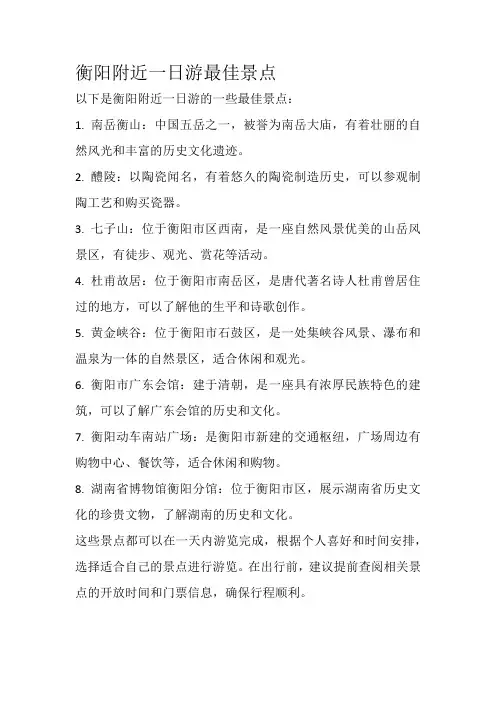 衡阳附近一日游最佳景点

以下是衡阳附近一日游的一些最佳景点：

1. 南岳衡山：中国五岳之一，被誉为南岳大庙，有着壮丽的自然风光和丰富的历史文化遗迹。

2. 醴陵：以陶瓷闻名，有着悠久的陶瓷制造历史，可以参观制陶工艺和购买瓷器。

3. 七子山：位于衡阳市区西南，是一座自然风景优美的山岳风景区，有徒步、观光、赏花等活动。

4. 杜甫故居：位于衡阳市南岳区，是唐代著名诗人杜甫曾居住过的地方，可以了解他的生平和诗歌创作。

5. 黄金峡谷：位于衡阳市石鼓区，是一处集峡谷风景、瀑布和温泉为一体的自然景区，适合休闲和观光。

6. 衡阳市广东会馆：建于清朝，是一座具有浓厚民族特色的建筑，可以了解广东会馆的历史和文化。

7. 衡阳动车南站广场：是衡阳市新建的交通枢纽，广场周边有购物中心、餐饮等，适合休闲和购物。

8. 湖南省博物馆衡阳分馆：位于衡阳市区，展示湖南省历史文化的珍贵文物，了解湖南的历史和文化。

这些景点都可以在一天内游览完成，根据个人喜好和时间安排，选择适合自己的景点进行游览。在出行前，建议提前查阅相关景点的开放时间和门票信息，确保行程顺利。